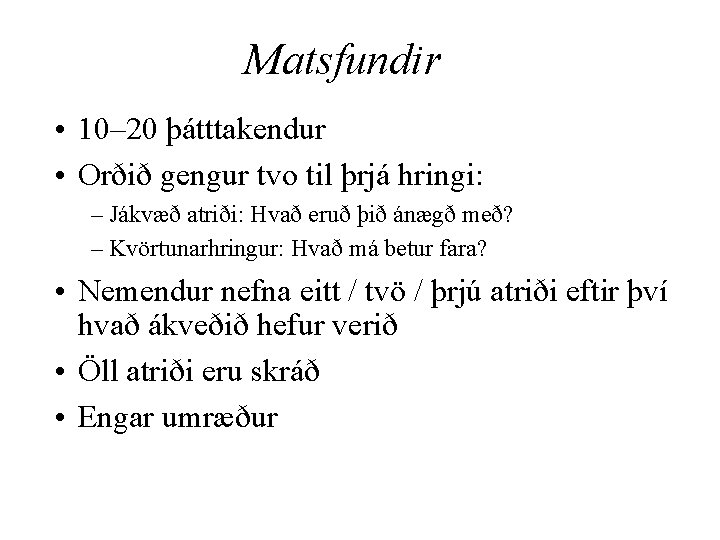 Matsfundir

• 10–20 þátttakendur
• Orðið gengur tvo til þrjá hringi:
– Jákvæð atriði: Hvað eruð þið ánægð með?
– Kvörtunarhringur: Hvað má betur fara?
• Nemendur nefna eitt / tvö / þrjú atriði eftir því hvað ákveðið hefur verið
• Öll atriði eru skráð
• Engar umræður